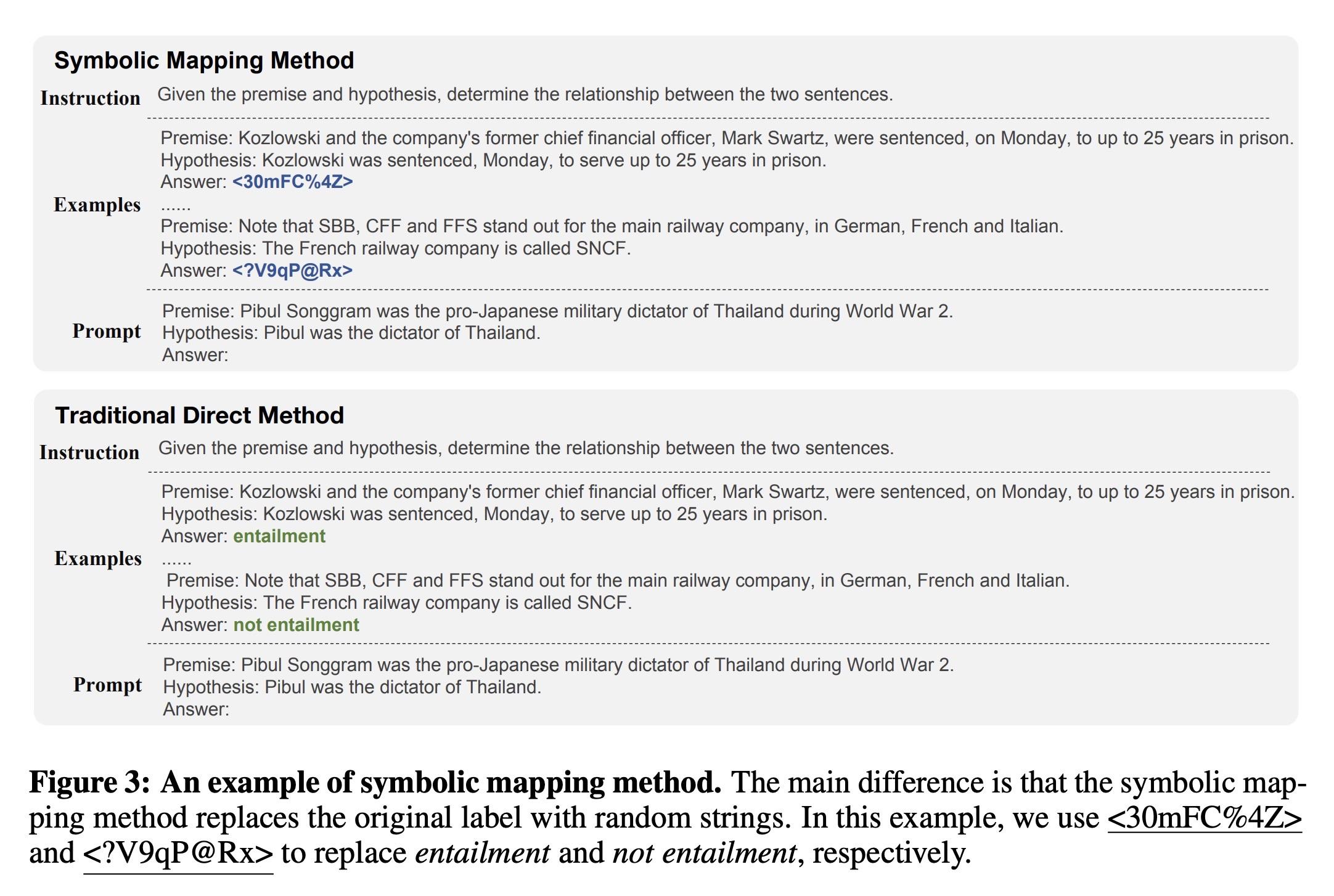 Symbolic Mapping Method

Instruction Given the premise and hypothesis, determine the relationship between the two sentences.

Examples
Premise: Kozlowski and the company's former chief financial officer, Mark Swartz, were sentenced, on Monday, to up to 25 years in prison.
Hypothesis: Kozlowski was sentenced, Monday, to serve up to 25 years in prison.
Answer: <30mFC%4Z>
......
Premise: Note that SBB, CFF and FFS stand out for the main railway company, in German, French and Italian.
Hypothesis: The French railway company is called SNCF.
Answer: <?V9qP@Rx>

Prompt
Premise: Pibul Songgram was the pro-Japanese military dictator of Thailand during World War 2.
Hypothesis: Pibul was the dictator of Thailand.
Answer:

Traditional Direct Method

Instruction Given the premise and hypothesis, determine the relationship between the two sentences.

Examples
Premise: Kozlowski and the company's former chief financial officer, Mark Swartz, were sentenced, on Monday, to up to 25 years in prison.
Hypothesis: Kozlowski was sentenced, Monday, to serve up to 25 years in prison.
Answer: entailment
......
Premise: Note that SBB, CFF and FFS stand out for the main railway company, in German, French and Italian.
Hypothesis: The French railway company is called SNCF.
Answer: not entailment

Prompt
Premise: Pibul Songgram was the pro-Japanese military dictator of Thailand during World War 2.
Hypothesis: Pibul was the dictator of Thailand.
Answer:

Figure 3: An example of symbolic mapping method. The main difference is that the symbolic mapping method replaces the original label with random strings. In this example, we use <30mFC%4Z> and <?V9qP@Rx> to replace entailment and not entailment, respectively.